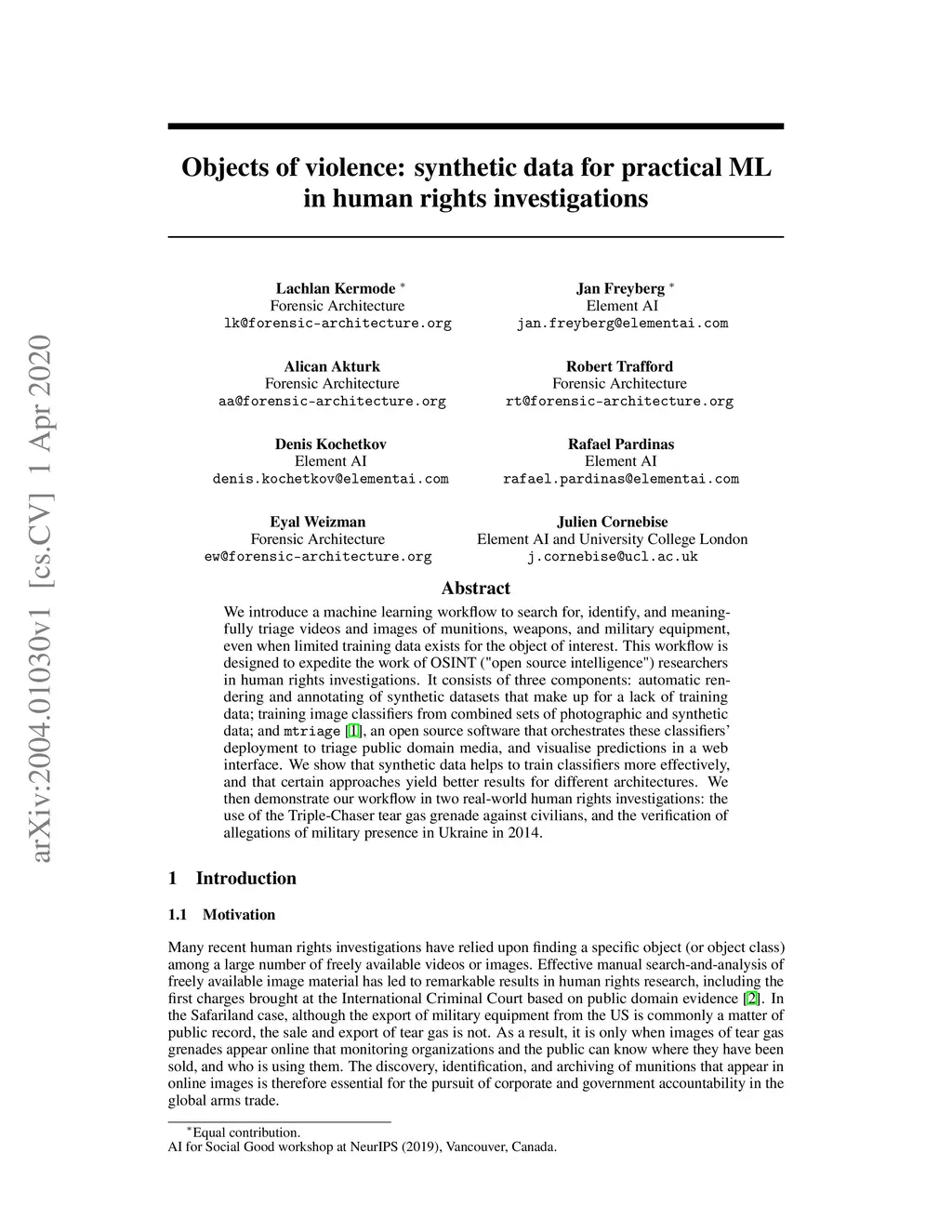 arXiv:2004.01030v1 [cs.CV] 1 Apr 2020

Objects of violence: synthetic data for practical ML in human rights investigations

Lachlan Kermode *
Forensic Architecture
lk@forensic-architecture.org

Jan Freyberg *
Element AI
jan.freyberg@elementai.com

Alican Akturk
Forensic Architecture
aa@forensic-architecture.org

Robert Trafford
Forensic Architecture
rt@forensic-architecture.org

Denis Kochetkov
Element AI
denis.kochetkov@elementai.com

Rafael Pardinas
Element AI
rafael.pardinas@elementai.com

Eyal Weizman
Forensic Architecture
ew@forensic-architecture.org

Julien Cornebise
Element AI and University College London
j.cornebise@ucl.ac.uk

Abstract

We introduce a machine learning workflow to search for, identify, and meaningfully triage videos and images of munitions, weapons, and military equipment, even when limited training data exists for the object of interest. This workflow is designed to expedite the work of OSINT ("open source intelligence") researchers in human rights investigations. It consists of three components: automatic rendering and annotating of synthetic datasets that make up for a lack of training data; training image classifiers from combined sets of photographic and synthetic data; and mtriage [1], an open source software that orchestrates these classifiers' deployment to triage public domain media, and visualise predictions in a web interface. We show that synthetic data helps to train classifiers more effectively, and that certain approaches yield better results for different architectures. We then demonstrate our workflow in two real-world human rights investigations: the use of the Triple-Chaser tear gas grenade against civilians, and the verification of allegations of military presence in Ukraine in 2014.

1 Introduction

1.1 Motivation

Many recent human rights investigations have relied upon finding a specific object (or object class) among a large number of freely available videos or images. Effective manual search-and-analysis of freely available image material has led to remarkable results in human rights research, including the first charges brought at the International Criminal Court based on public domain evidence [2]. In the Safariland case, although the export of military equipment from the US is commonly a matter of public record, the sale and export of tear gas is not. As a result, it is only when images of tear gas grenades appear online that monitoring organizations and the public can know where they have been sold, and who is using them. The discovery, identification, and archiving of munitions that appear in online images is therefore essential for the pursuit of corporate and government accountability in the global arms trade.

*Equal contribution.
AI for Social Good workshop at NeurIPS (2019), Vancouver, Canada.